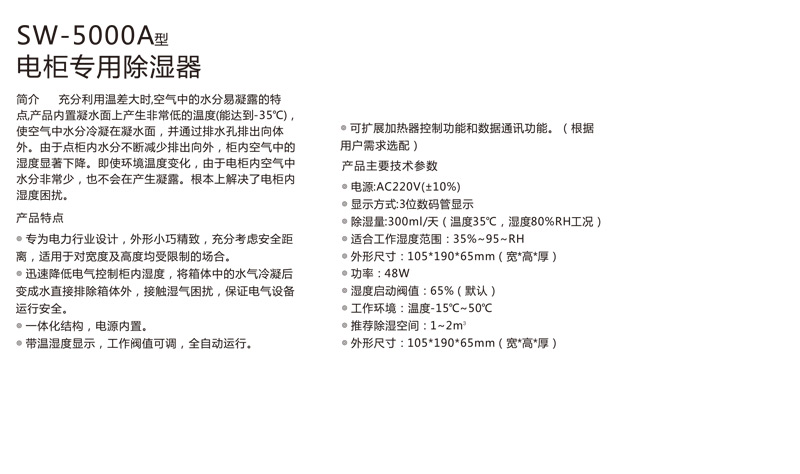 SW-5000A型
电柜专用除湿器

简介　充分利用温差大时,空气中的水分易凝露的特点,产品内置凝水面上产生非常低的温度(能达到-35℃),使空气中水分冷凝在凝水面，并通过排水孔排出向体外。由于点柜内水分不断减少排出向外，柜内空气中的湿度显著下降。即使环境温度变化，由于电柜内空气中水分非常少，也不会在产生凝露。根本上解决了电柜内湿度困扰。

产品特点

● 专为电力行业设计，外形小巧精致，充分考虑安全距离，适用于对宽度及高度均受限制的场合。
● 迅速降低电气控制柜内湿度，将箱体中的水气冷凝后变成水直接排除箱体外，接触湿气困扰，保证电气设备运行安全。
● 一体化结构，电源内置。
● 带温湿度显示，工作阀值可调，全自动运行。

● 可扩展加热器控制功能和数据通讯功能。（根据用户需求选配）

产品主要技术参数

● 电源:AC220V(±10%)
● 显示方式:3位数码管显示
● 除湿量:300ml/天（温度35℃，湿度80%RH工况）
● 适合工作湿度范围：35%~95~RH
● 外形尺寸：105*190*65mm（宽*高*厚）
● 功率：48W
● 湿度启动阀值：65%（默认）
● 工作环境：温度-15℃~50℃
● 推荐除湿空间：1~2m³
● 外形尺寸：105*190*65mm（宽*高*厚）